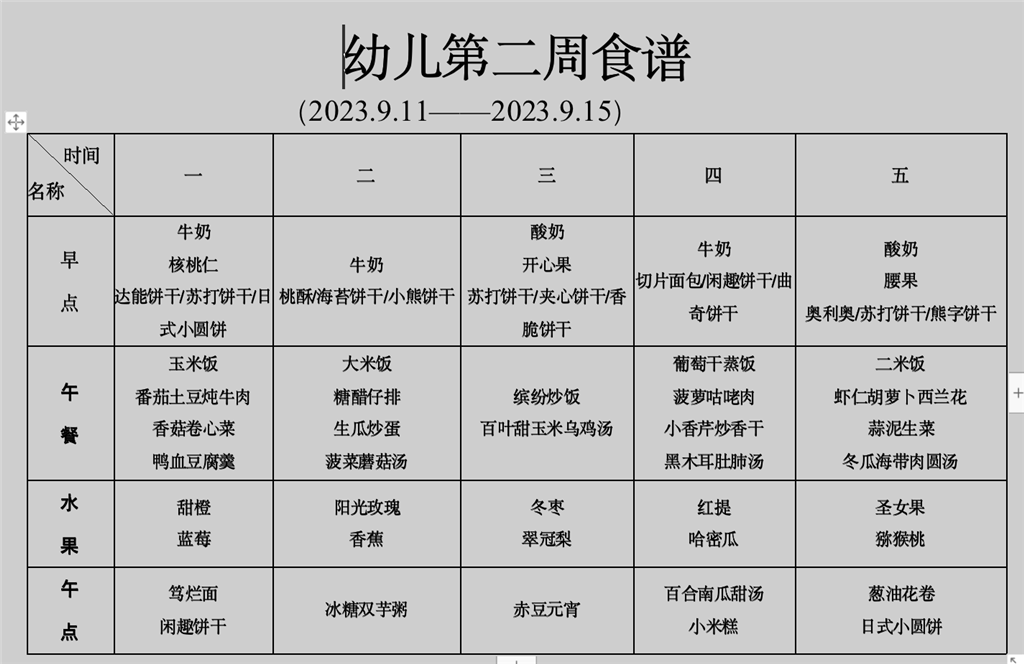 幼儿第二周食谱

(2023.9.11——2023.9.15)

| 时间 名称 | 一 | 二 | 三 | 四 | 五 |
|---|---|---|---|---|---|
| 早点 | 牛奶 核桃仁 达能饼干/苏打饼干/日式小圆饼 | 牛奶 桃酥/海苔饼干/小熊饼干 | 酸奶 开心果 苏打饼干/夹心饼干/香脆饼干 | 牛奶 切片面包/闲趣饼干/曲奇饼干 | 酸奶 腰果 奥利奥/苏打饼干/熊字饼干 |
| 午餐 | 玉米饭 番茄土豆炖牛肉 香菇卷心菜 鸭血豆腐羹 | 大米饭 糖醋仔排 生瓜炒蛋 菠菜蘑菇汤 | 缤纷炒饭 百叶甜玉米乌鸡汤 | 葡萄干蒸饭 菠萝咕咾肉 小香芹炒香干 黑木耳肚肺汤 | 二米饭 虾仁胡萝卜西兰花 蒜泥生菜 冬瓜海带肉圆汤 |
| 水果 | 甜橙 蓝莓 | 阳光玫瑰 香蕉 | 冬枣 翠冠梨 | 红提 哈密瓜 | 圣女果 猕猴桃 |
| 午点 | 笃烂面 闲趣饼干 | 冰糖双芋粥 | 赤豆元宵 | 百合南瓜甜汤 小米糕 | 葱油花卷 日式小圆饼 |